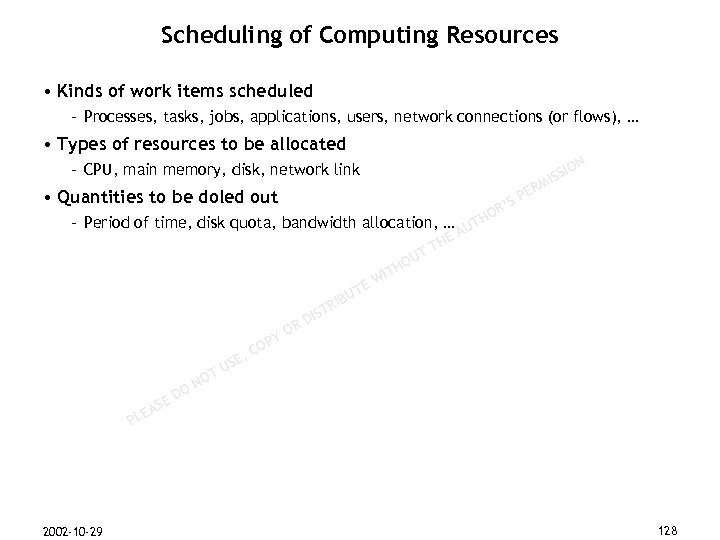 Scheduling of Computing Resources

• Kinds of work items scheduled
  - Processes, tasks, jobs, applications, users, network connections (or flows), …

• Types of resources to be allocated
  - CPU, main memory, disk, network link

• Quantities to be doled out
  - Period of time, disk quota, bandwidth allocation, …

PLEASE DO NOT USE, COPY OR DISTRIBUTE WITHOUT THE AUTHOR'S PERMISSION

2002-10-29

128